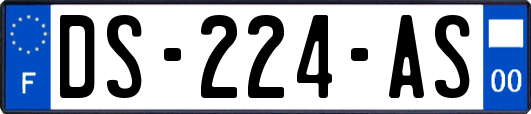 F
DS-224-AS
00